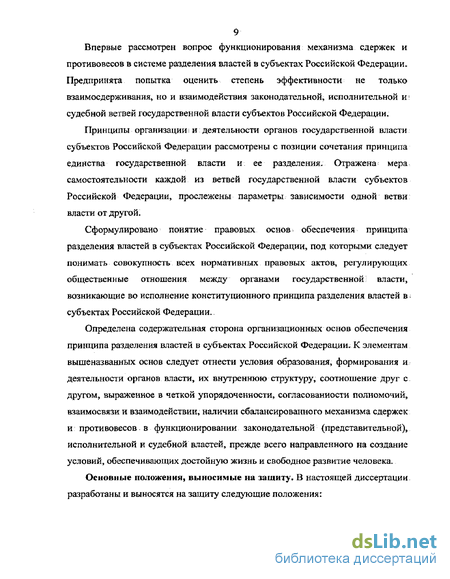 9

Впервые рассмотрен вопрос функционирования механизма сдержек и противовесов в системе разделения властей в субъектах Российской Федерации. Предпринята попытка оценить степень эффективности не только взаимосдерживания, но и взаимодействия законодательной, исполнительной и судебной ветвей государственной власти субъектов Российской Федерации.

Принципы организации и деятельности органов государственной власти субъектов Российской Федерации рассмотрены с позиции сочетания принципа единства государственной власти и ее разделения. Отражена мера самостоятельности каждой из ветвей государственной власти субъектов Российской Федерации, прослежены параметры зависимости одной ветви власти от другой.

Сформулировано понятие правовых основ обеспечения принципа разделения властей в субъектах Российской Федерации, под которыми следует понимать совокупность всех нормативных правовых актов, регулирующих общественные отношения между органами государственной власти, возникающие во исполнение конституционного принципа разделения властей в субъектах Российской Федерации.

Определена содержательная сторона организационных основ обеспечения принципа разделения властей в субъектах Российской Федерации. К элементам вышеназванных основ следует отнести условия образования, формирования и деятельности органов власти, их внутреннюю структуру, соотношение друг с другом, выраженное в четкой упорядоченности, согласованности полномочий, взаимосвязи и взаимодействии, наличии сбалансированного механизма сдержек и противовесов в функционировании законодательной (представительной), исполнительной и судебной властей, прежде всего направленного на создание условий, обеспечивающих достойную жизнь и свободное развитие человека.

**Основные положения, выносимые на защиту.** В настоящей диссертации разработаны и выносятся на защиту следующие положения:

dsLib.net
библиотека диссертаций